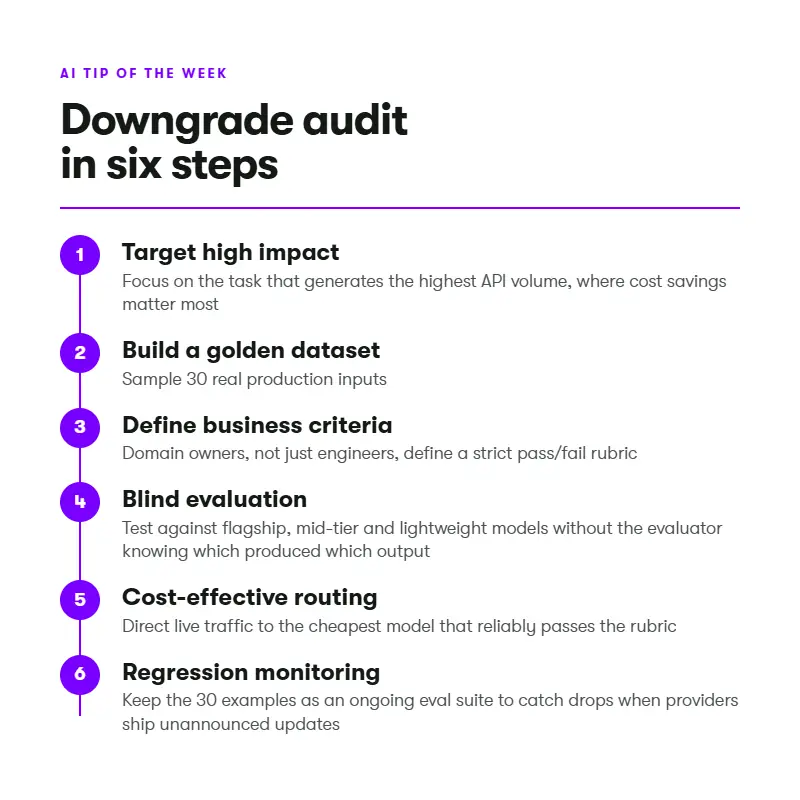 AI TIP OF THE WEEK

Downgrade audit in six steps

1
Target high impact
Focus on the task that generates the highest API volume, where cost savings matter most

2
Build a golden dataset
Sample 30 real production inputs

3
Define business criteria
Domain owners, not just engineers, define a strict pass/fail rubric

4
Blind evaluation
Test against flagship, mid-tier and lightweight models without the evaluator knowing which produced which output

5
Cost-effective routing
Direct live traffic to the cheapest model that reliably passes the rubric

6
Regression monitoring
Keep the 30 examples as an ongoing eval suite to catch drops when providers ship unannounced updates